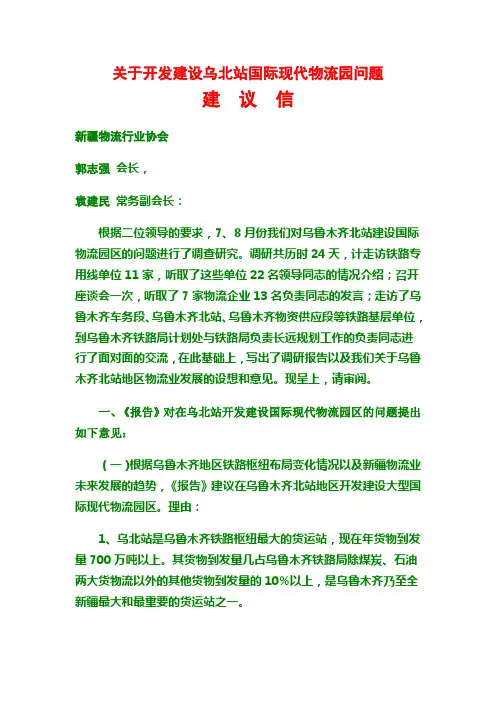 关于开发建设乌北站国际现代物流园问题

建 议 信

新疆物流行业协会

郭志强 会长，

袁建民 常务副会长：

根据二位领导的要求，7、8月份我们对乌鲁木齐北站建设国际物流园区的问题进行了调查研究。调研共历时24天，计走访铁路专用线单位11家，听取了这些单位22名领导同志的情况介绍；召开座谈会一次，听取了7家物流企业13名负责同志的发言；走访了乌鲁木齐车务段、乌鲁木齐北站、乌鲁木齐物资供应段等铁路基层单位，到乌鲁木齐铁路局计划处与铁路局负责长远规划工作的负责同志进行了面对面的交流，在此基础上，写出了调研报告以及我们关于乌鲁木齐北站地区物流业发展的设想和意见。现呈上，请审阅。

一、《报告》对在乌北站开发建设国际现代物流园区的问题提出如下意见：

（一）根据乌鲁木齐地区铁路枢纽布局变化情况以及新疆物流业未来发展的趋势，《报告》建议在乌鲁木齐北站地区开发建设大型国际现代物流园区。理由：

1、乌北站是乌鲁木齐铁路枢纽最大的货运站，现在年货物到发量700万吨以上。其货物到发量几占乌鲁木齐铁路局除煤炭、石油两大货物流以外的其他货物到发量的10%以上，是乌鲁木齐乃至全新疆最大和最重要的货运站之一。